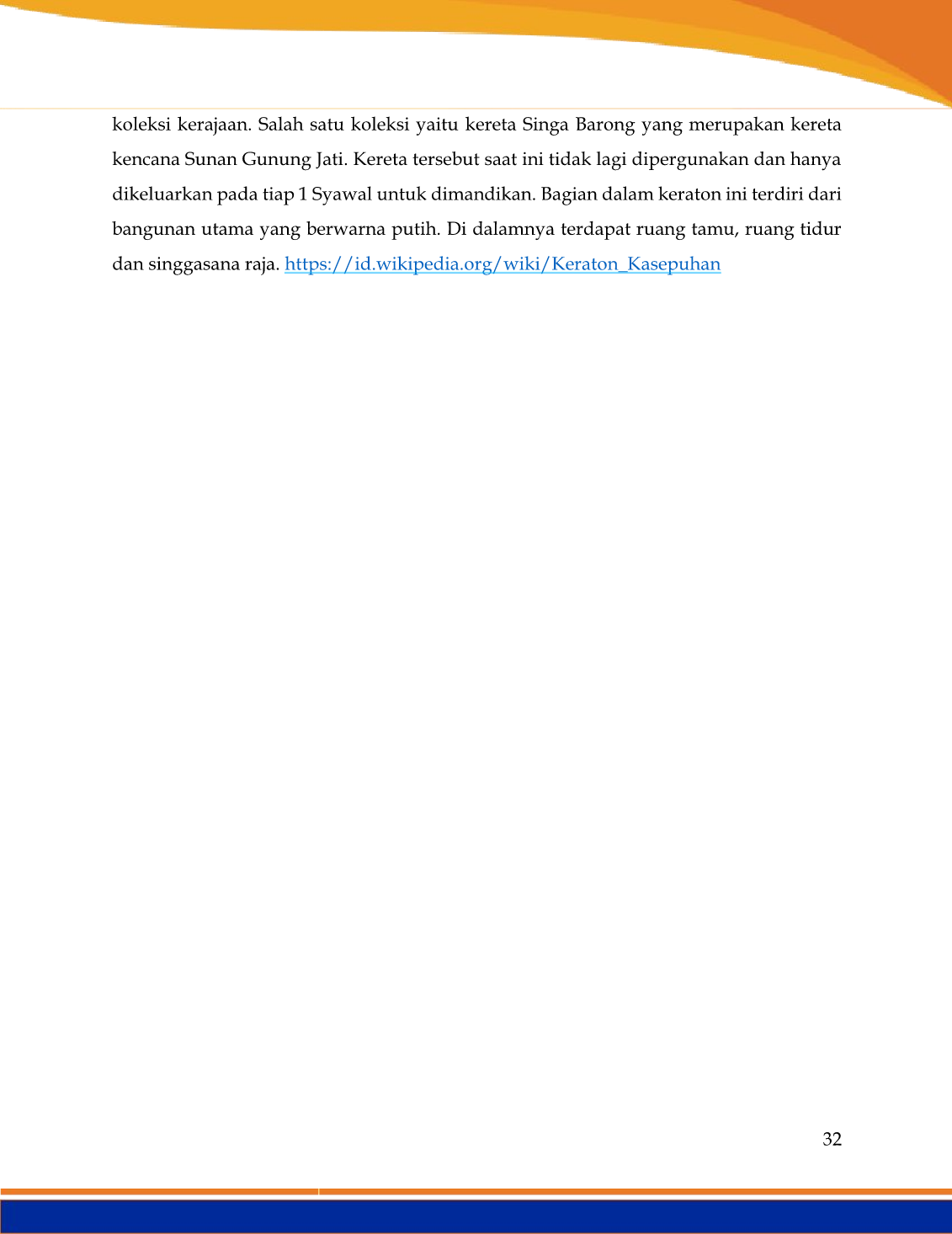 koleksi kerajaan. Salah satu koleksi yaitu kereta Singa Barong yang merupakan kereta kencana Sunan Gunung Jati. Kereta tersebut saat ini tidak lagi dipergunakan dan hanya dikeluarkan pada tiap 1 Syawal untuk dimandikan. Bagian dalam keraton ini terdiri dari bangunan utama yang berwarna putih. Di dalamnya terdapat ruang tamu, ruang tidur dan singgasana raja. https://id.wikipedia.org/wiki/Keraton_Kasepuhan

32